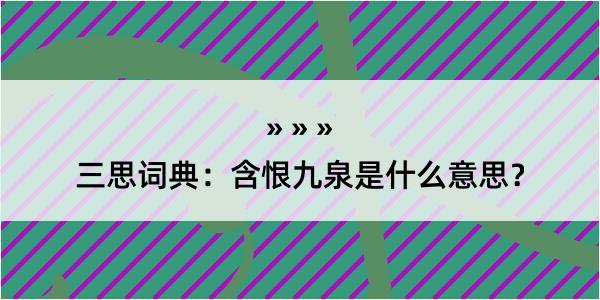 » » »
三思词典：含恨九泉是什么意思？